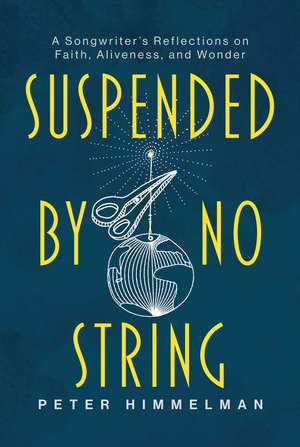 A Songwriter's Reflections on Faith, Aliveness, and Wonder

SUSPENDED

BY NO

STRING

PETER HIMMELMAN